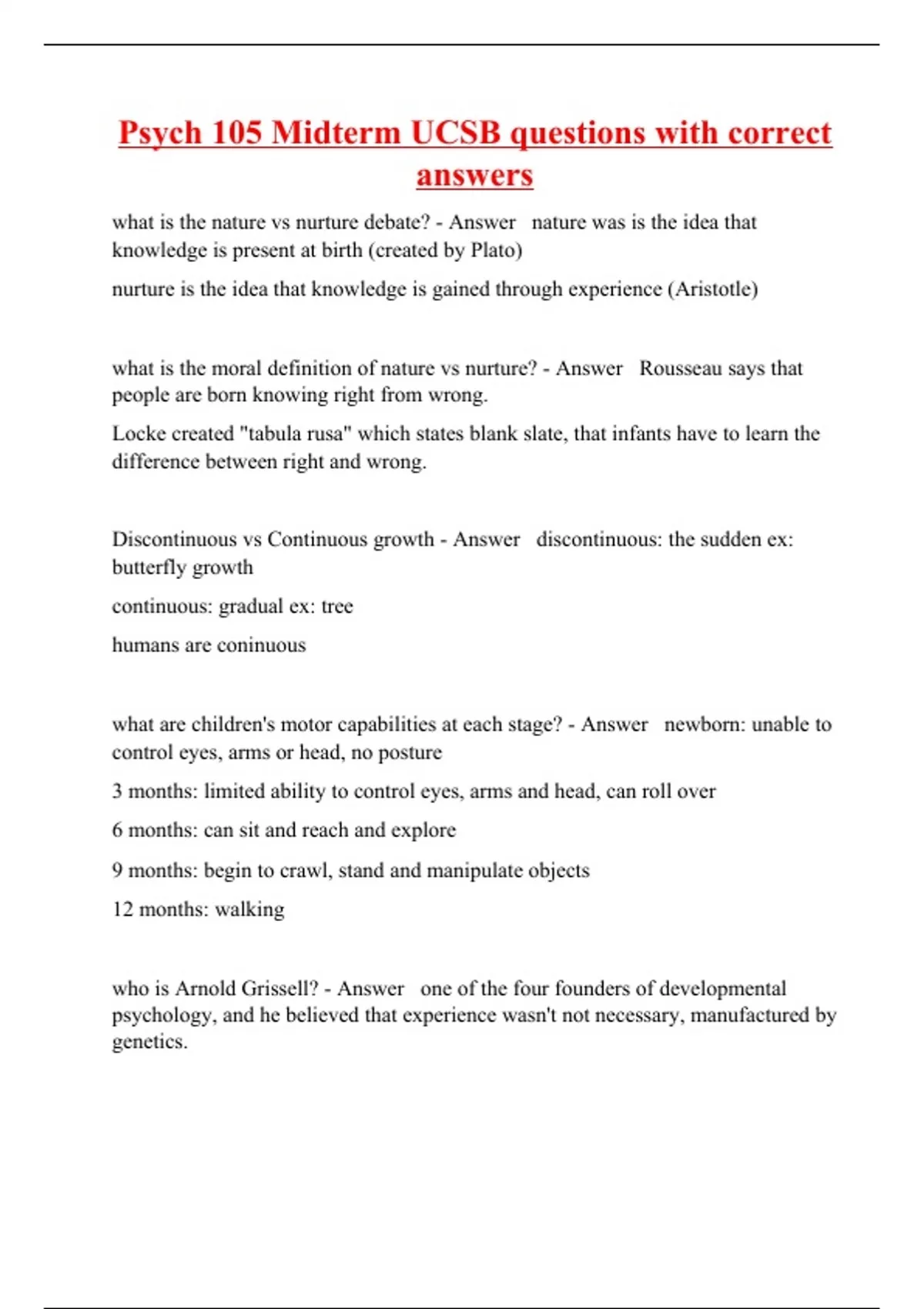 Psych 105 Midterm UCSB questions with correct answers

what is the nature vs nurture debate? - Answer nature was is the idea that knowledge is present at birth (created by Plato)

nurture is the idea that knowledge is gained through experience (Aristotle)

what is the moral definition of nature vs nurture? - Answer Rousseau says that people are born knowing right from wrong.

Locke created "tabula rusa" which states blank slate, that infants have to learn the difference between right and wrong.

Discontinuous vs Continuous growth - Answer discontinuous: the sudden ex: butterfly growth

continuous: gradual ex: tree

humans are coninuous

what are children's motor capabilities at each stage? - Answer newborn: unable to control eyes, arms or head, no posture

3 months: limited ability to control eyes, arms and head, can roll over

6 months: can sit and reach and explore

9 months: begin to crawl, stand and manipulate objects

12 months: walking

who is Arnold Grissell? - Answer one of the four founders of developmental psychology, and he believed that experience wasn't not necessary, manufactured by genetics.